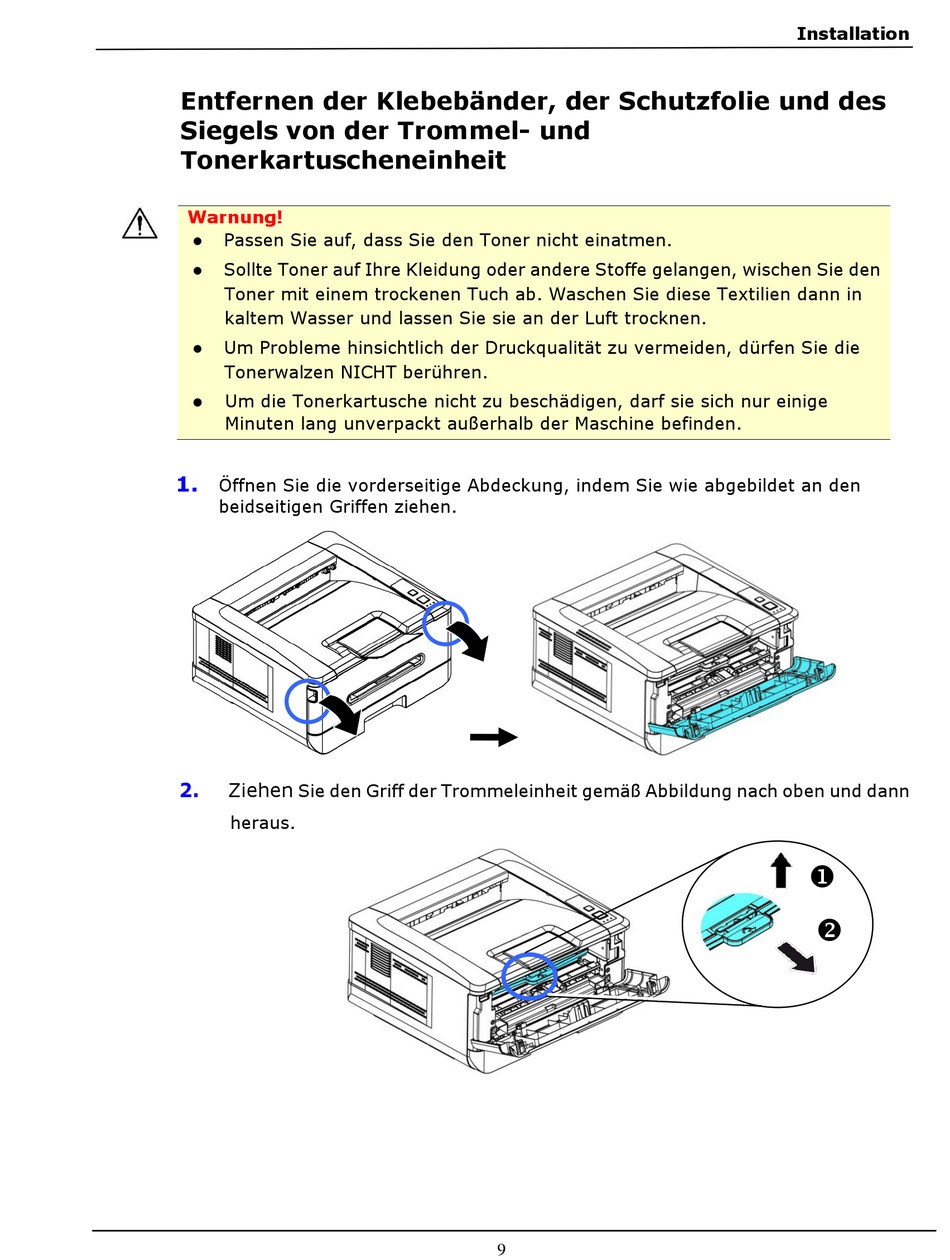 Installation

Entfernen der Klebebänder, der Schutzfolie und des Siegels von der Trommel- und Tonerkartuscheneinheit

Warnung!
● Passen Sie auf, dass Sie den Toner nicht einatmen.
● Sollte Toner auf Ihre Kleidung oder andere Stoffe gelangen, wischen Sie den Toner mit einem trockenen Tuch ab. Waschen Sie diese Textilien dann in kaltem Wasser und lassen Sie sie an der Luft trocknen.
● Um Probleme hinsichtlich der Druckqualität zu vermeiden, dürfen Sie die Tonerwalzen NICHT berühren.
● Um die Tonerkartusche nicht zu beschädigen, darf sie sich nur einige Minuten lang unverpackt außerhalb der Maschine befinden.

1. Öffnen Sie die vorderseitige Abdeckung, indem Sie wie abgebildet an den beidseitigen Griffen ziehen.

2. Ziehen Sie den Griff der Trommeleinheit gemäß Abbildung nach oben und dann heraus.

❶
❷

9